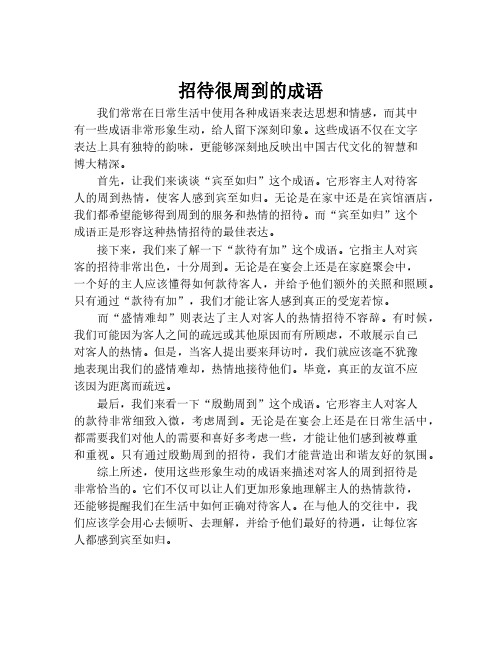 招待很周到的成语

我们常常在日常生活中使用各种成语来表达思想和情感，而其中有一些成语非常形象生动，给人留下深刻印象。这些成语不仅在文字表达上具有独特的韵味，更能够深刻地反映出中国古代文化的智慧和博大精深。

首先，让我们来谈谈“宾至如归”这个成语。它形容主人对待客人的周到热情，使客人感到宾至如归。无论是在家中还是在宾馆酒店，我们都希望能够得到周到的服务和热情的招待。而“宾至如归”这个成语正是形容这种热情招待的最佳表达。

接下来，我们来了解一下“款待有加”这个成语。它指主人对宾客的招待非常出色，十分周到。无论是在宴会上还是在家庭聚会中，一个好的主人应该懂得如何款待客人，并给予他们额外的关照和照顾。只有通过“款待有加”，我们才能让客人感到真正的受宠若惊。

而“盛情难却”则表达了主人对客人的热情招待不容辞。有时候，我们可能因为客人之间的疏远或其他原因而有所顾虑，不敢展示自己对客人的热情。但是，当客人提出要来拜访时，我们就应该毫不犹豫地表现出我们的盛情难却，热情地接待他们。毕竟，真正的友谊不应该因为距离而疏远。

最后，我们来看一下“殷勤周到”这个成语。它形容主人对客人的款待非常细致入微，考虑周到。无论是在宴会上还是在日常生活中，都需要我们对他人的需要和喜好多考虑一些，才能让他们感到被尊重和重视。只有通过殷勤周到的招待，我们才能营造出和谐友好的氛围。

综上所述，使用这些形象生动的成语来描述对客人的周到招待是非常恰当的。它们不仅可以让人们更加形象地理解主人的热情款待，还能够提醒我们在生活中如何正确对待客人。在与他人的交往中，我们应该学会用心去倾听、去理解，并给予他们最好的待遇，让每位客人都感到宾至如归。